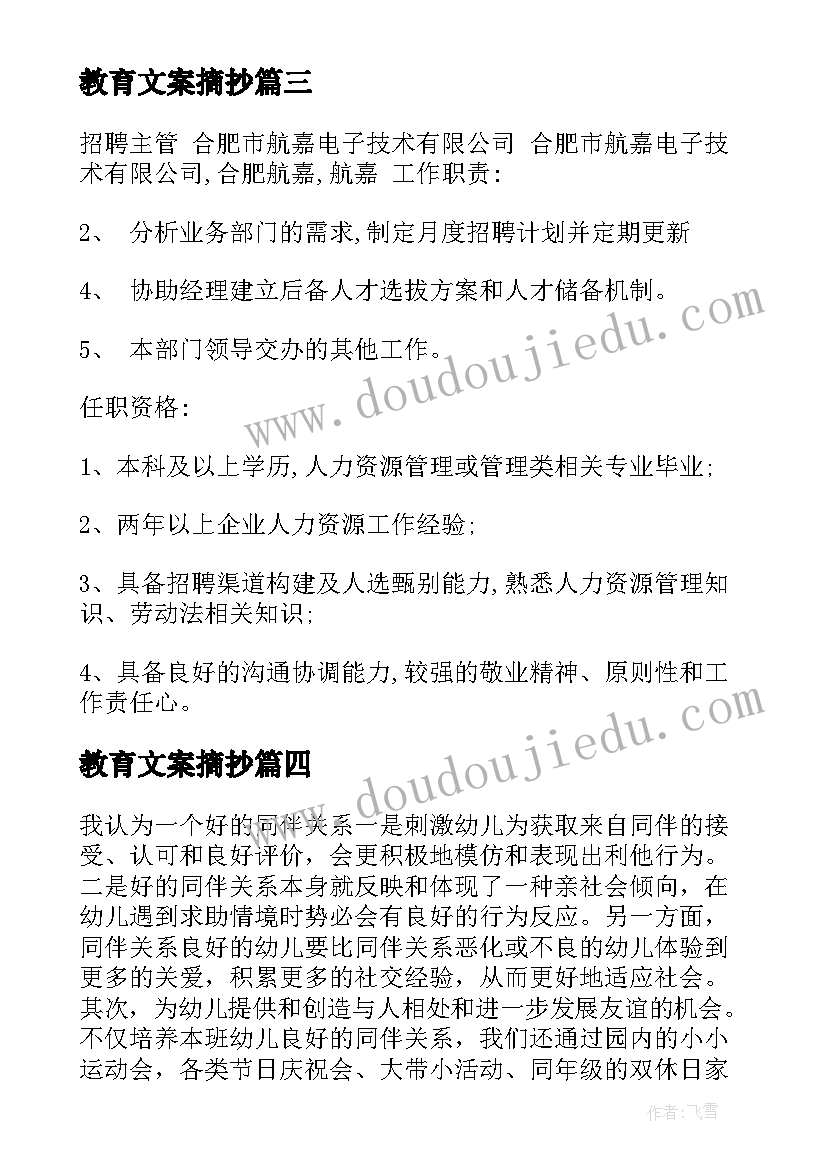 教育文案摘抄篇三

招聘主管 合肥市航嘉电子技术有限公司 合肥市航嘉电子技术有限公司,合肥航嘉,航嘉 工作职责:

2、 分析业务部门的需求,制定月度招聘计划并定期更新

4、 协助经理建立后备人才选拔方案和人才储备机制。

5、 本部门领导交办的其他工作。

任职资格:

1、本科及以上学历,人力资源管理或管理类相关专业毕业;

2、两年以上企业人力资源工作经验;

3、具备招聘渠道构建及人选甄别能力,熟悉人力资源管理知识、劳动法相关知识;

4、具备良好的沟通协调能力,较强的敬业精神、原则性和工作责任心。

教育文案摘抄篇四

我认为一个好的同伴关系一是刺激幼儿为获取来自同伴的接受、认可和良好评价，会更积极地模仿和表现出利他行为。二是好的同伴关系本身就反映和体现了一种亲社会倾向，在幼儿遇到求助情境时势必会有良好的行为反应。另一方面，同伴关系良好的幼儿要比同伴关系恶化或不良的幼儿体验到更多的关爱，积累更多的社交经验，从而更好地适应社会。其次，为幼儿提供和创造与人相处和进一步发展友谊的机会。不仅培养本班幼儿良好的同伴关系，我们还通过园内的小小运动会，各类节日庆祝会、大带小活动、同年级的双休日家

www.doudoujiedu.com

www.doudoujiedu.com

作者：飞雪